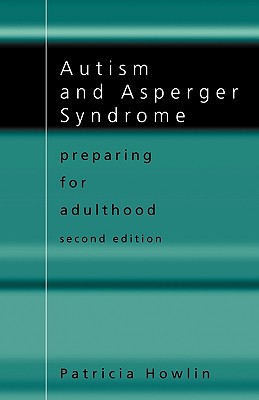 Autism and Asperger Syndrome

preparing for adulthood

second edition

Patricia Howlin